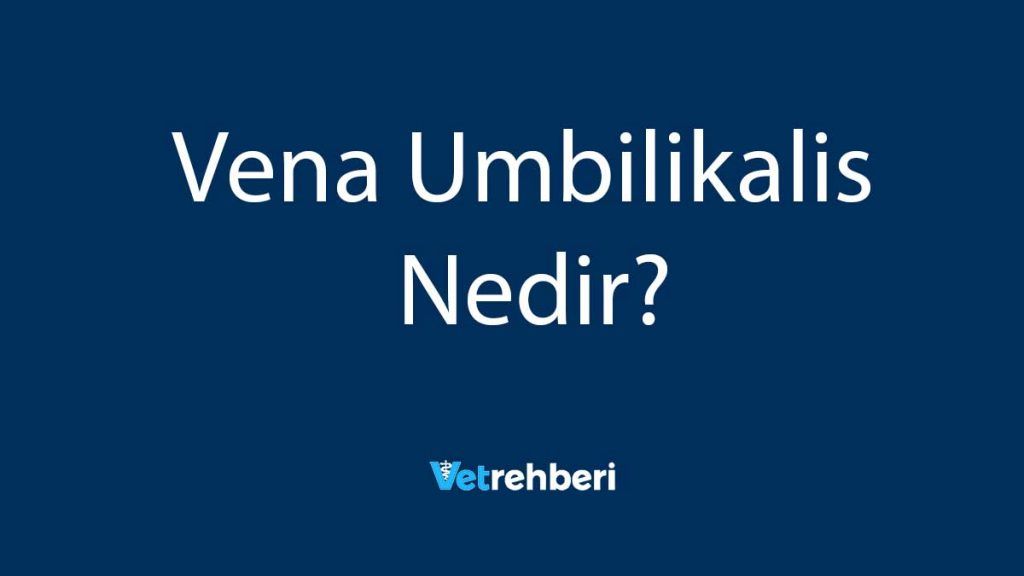 Vena Umbilikalis Nedir?

Vetrehberi